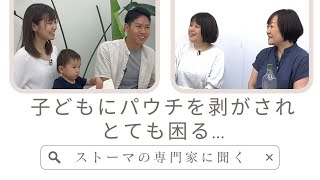 子どもにパウチを剥がされ
とても困る...

ストーマの専門家に聞く ×